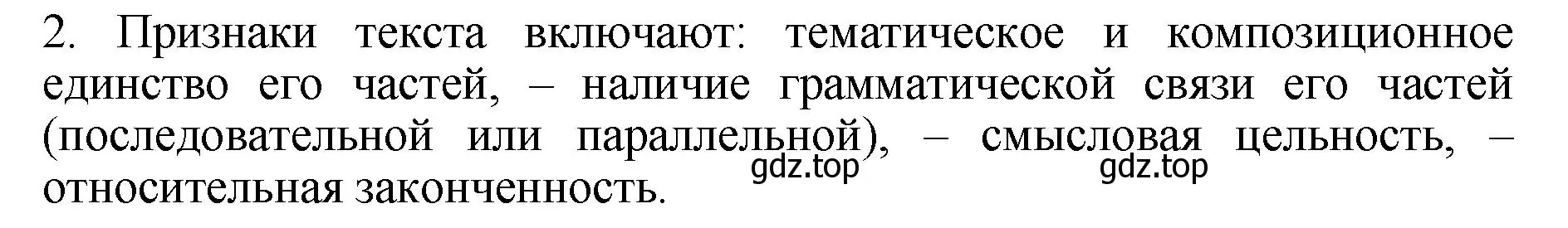 2. Признаки текста включают: тематическое и композиционное единство его частей, – наличие грамматической связи его частей (последовательной или параллельной), – смысловая цельность, – относительная законченность.

gdz.top gdz.top